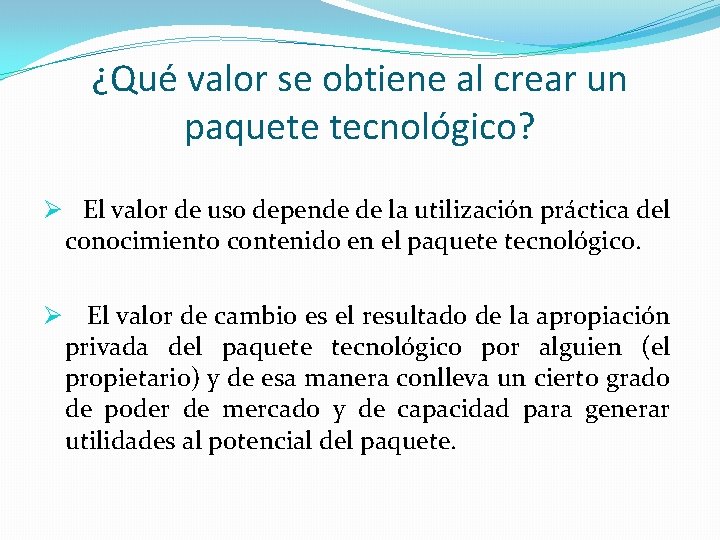 ¿Qué valor se obtiene al crear un paquete tecnológico?

➢ El valor de uso depende de la utilización práctica del conocimiento contenido en el paquete tecnológico.

➢ El valor de cambio es el resultado de la apropiación privada del paquete tecnológico por alguien (el propietario) y de esa manera conlleva un cierto grado de poder de mercado y de capacidad para generar utilidades al potencial del paquete.